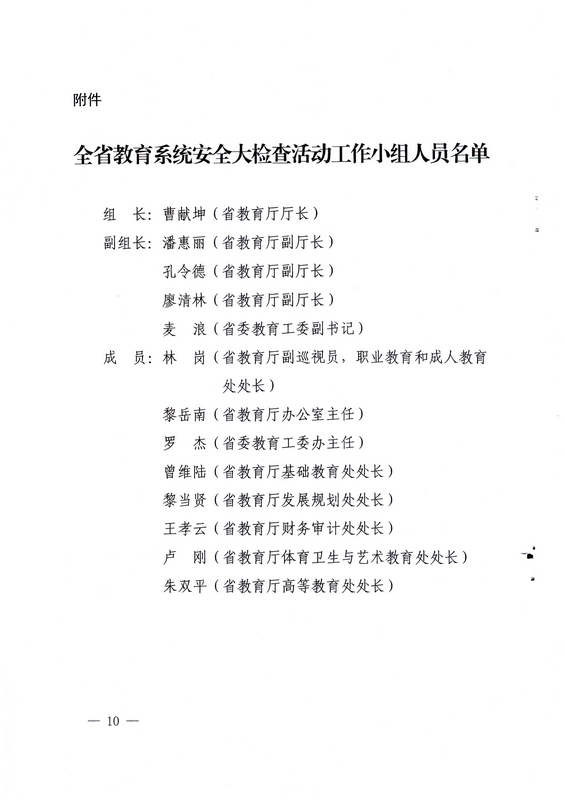 附件

全省教育系统安全大检查活动工作小组人员名单

组　长：曹献坤（省教育厅厅长）

副组长：潘惠丽（省教育厅副厅长）

孔令德（省教育厅副厅长）

廖清林（省教育厅副厅长）

麦　浪（省委教育工委副书记）

成　员：林　岗（省教育厅副巡视员，职业教育和成人教育处处长）

黎岳南（省教育厅办公室主任）

罗　杰（省委教育工委办主任）

曾维陆（省教育厅基础教育处处长）

黎当贤（省教育厅发展规划处处长）

王孝云（省教育厅财务审计处处长）

卢　刚（省教育厅体育卫生与艺术教育处处长）

朱双平（省教育厅高等教育处处长）

— 10 —